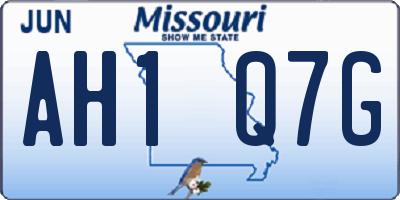 JUN

Missouri
SHOW ME STATE

AH1 Q7G